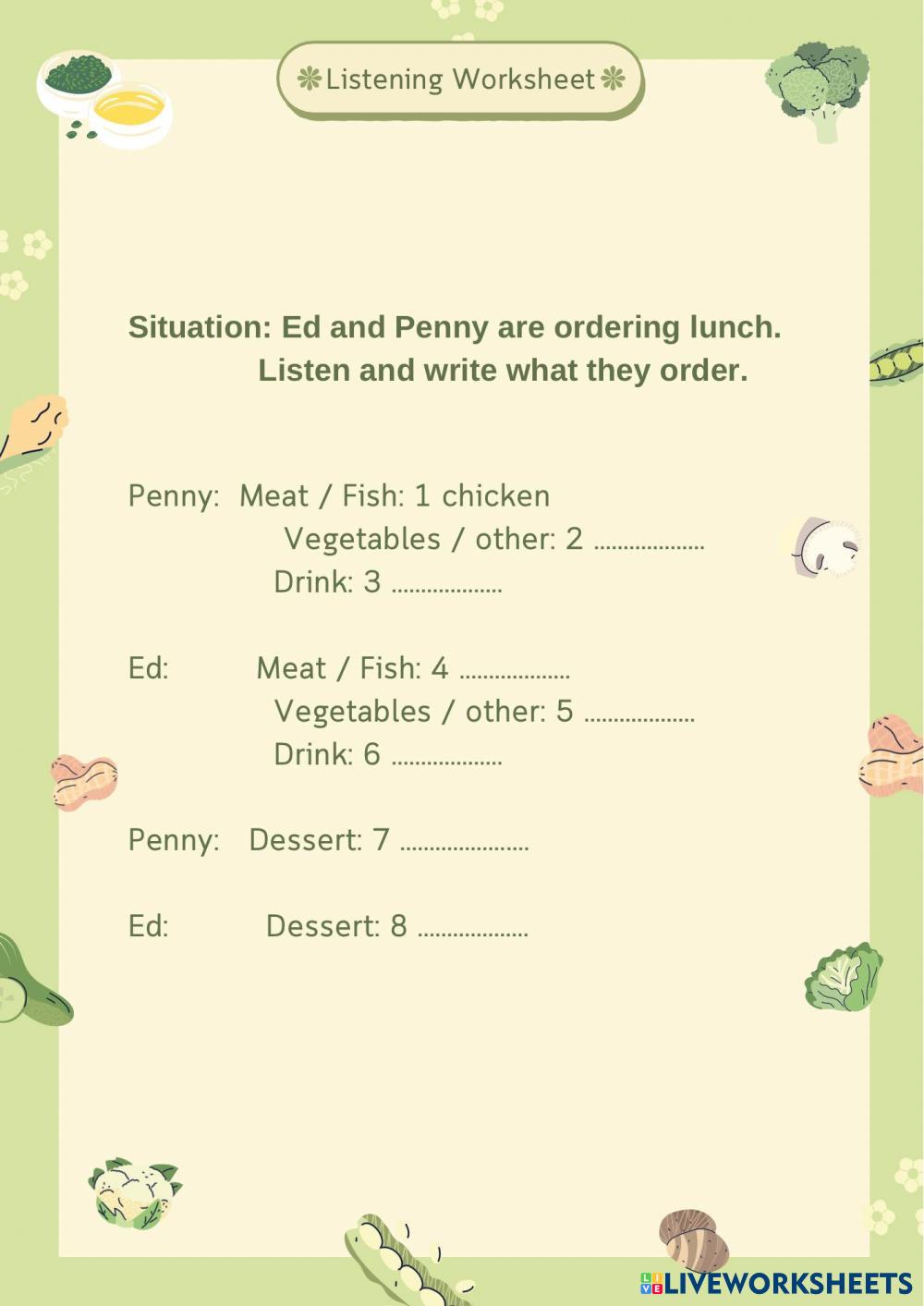 ❃Listening Worksheet❃

Situation: Ed and Penny are ordering lunch.
Listen and write what they order.

Penny: Meat / Fish: 1 chicken
Vegetables / other: 2 ____
Drink: 3 ____

Ed: Meat / Fish: 4 ____
Vegetables / other: 5 ____
Drink: 6 ____

Penny: Dessert: 7 ____

Ed: Dessert: 8 ____

LIVEWORKSHEETS